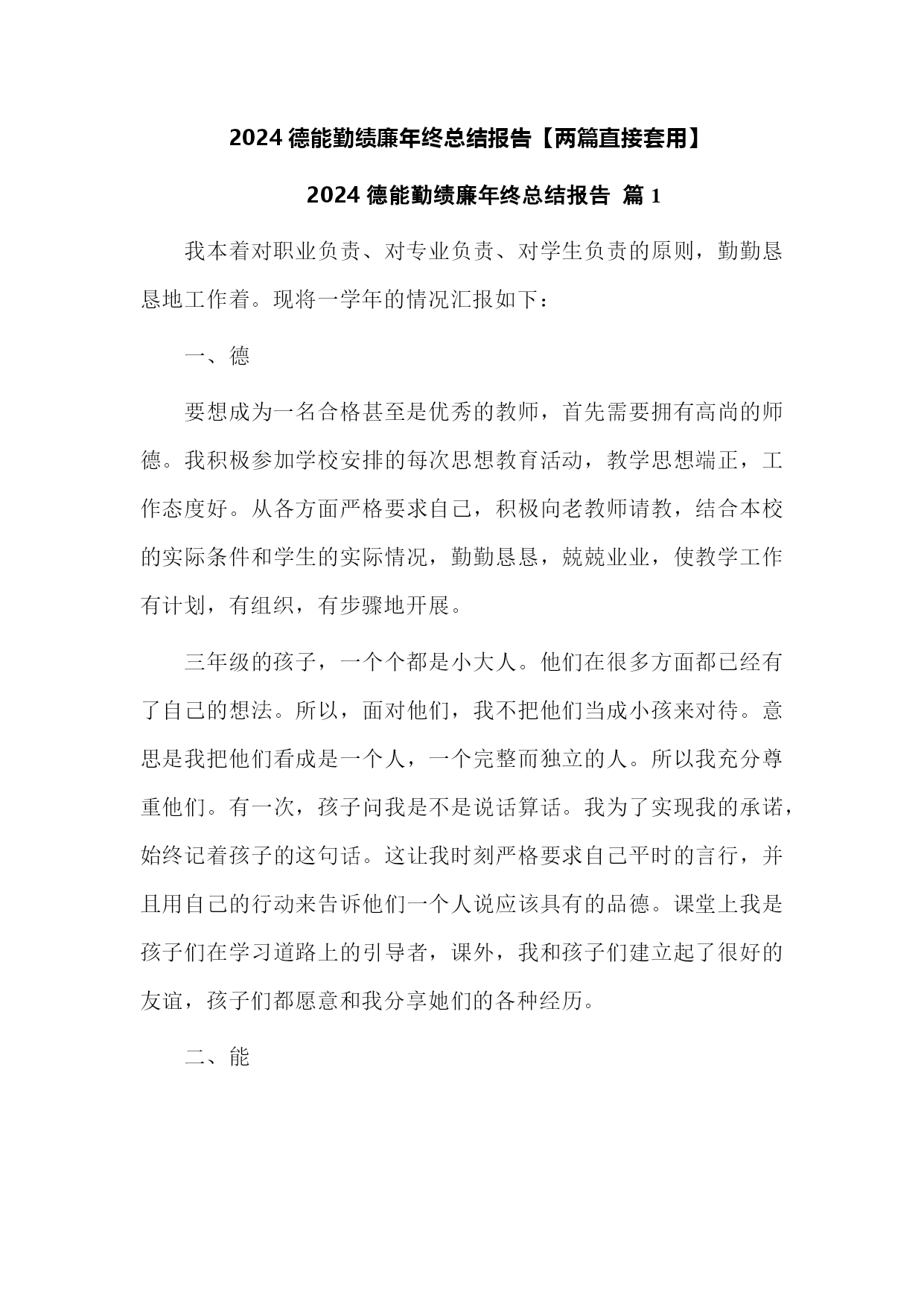 2024 德能勤绩廉年终总结报告【两篇直接套用】

2024 德能勤绩廉年终总结报告 篇 1

我本着对职业负责、对专业负责、对学生负责的原则，勤勤恳恳地工作着。现将一学年的情况汇报如下：

一、德

要想成为一名合格甚至是优秀的教师，首先需要拥有高尚的师德。我积极参加学校安排的每次思想教育活动，教学思想端正，工作态度好。从各方面严格要求自己，积极向老教师请教，结合本校的实际条件和学生的实际情况，勤勤恳恳，兢兢业业，使教学工作有计划，有组织，有步骤地开展。

三年级的孩子，一个个都是小大人。他们在很多方面都已经有了自己的想法。所以，面对他们，我不把他们当成小孩来对待。意思是我把他们看成是一个人，一个完整而独立的人。所以我充分尊重他们。有一次，孩子问我是不是说话算话。我为了实现我的承诺，始终记着孩子的这句话。这让我时刻严格要求自己平时的言行，并且用自己的行动来告诉他们一个人说应该具有的品德。课堂上我是孩子们在学习道路上的引导者，课外，我和孩子们建立起了很好的友谊，孩子们都愿意和我分享她们的各种经历。

二、能